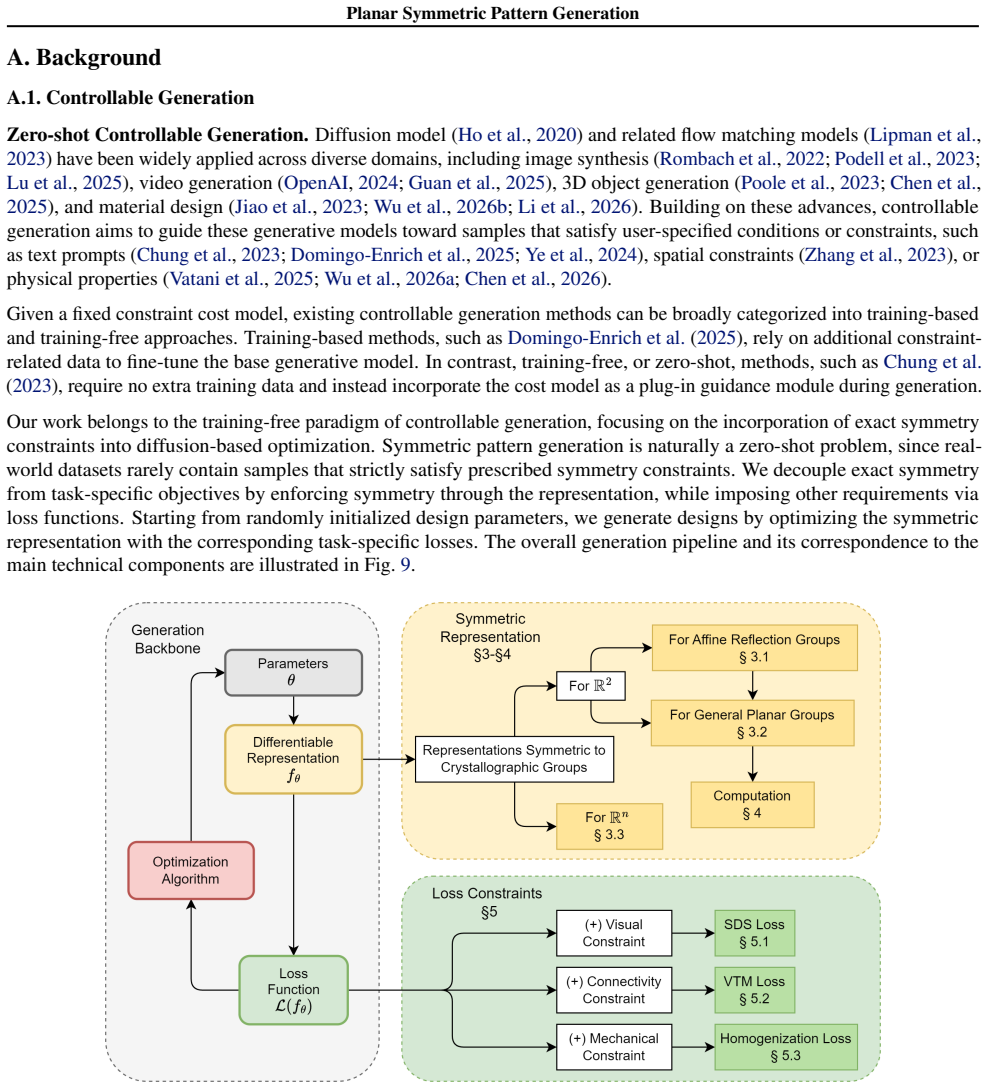 Planar Symmetric Pattern Generation

A. Background

A.1. Controllable Generation

Zero-shot Controllable Generation. Diffusion model (Ho et al., 2020) and related flow matching models (Lipman et al., 2023) have been widely applied across diverse domains, including image synthesis (Rombach et al., 2022; Podell et al., 2023; Lu et al., 2025), video generation (OpenAI, 2024; Guan et al., 2025), 3D object generation (Poole et al., 2023; Chen et al., 2025), and material design (Jiao et al., 2023; Wu et al., 2026b; Li et al., 2026). Building on these advances, controllable generation aims to guide these generative models toward samples that satisfy user-specified conditions or constraints, such as text prompts (Chung et al., 2023; Domingo-Enrich et al., 2025; Ye et al., 2024), spatial constraints (Zhang et al., 2023), or physical properties (Vatani et al., 2025; Wu et al., 2026a; Chen et al., 2026).

Given a fixed constraint cost model, existing controllable generation methods can be broadly categorized into training-based and training-free approaches. Training-based methods, such as Domingo-Enrich et al. (2025), rely on additional constraint-related data to fine-tune the base generative model. In contrast, training-free, or zero-shot, methods, such as Chung et al. (2023), require no extra training data and instead incorporate the cost model as a plug-in guidance module during generation.

Our work belongs to the training-free paradigm of controllable generation, focusing on the incorporation of exact symmetry constraints into diffusion-based optimization. Symmetric pattern generation is naturally a zero-shot problem, since real-world datasets rarely contain samples that strictly satisfy prescribed symmetry constraints. We decouple exact symmetry from task-specific objectives by enforcing symmetry through the representation, while imposing other requirements via loss functions. Starting from randomly initialized design parameters, we generate designs by optimizing the symmetric representation with the corresponding task-specific losses. The overall generation pipeline and its correspondence to the main technical components are illustrated in Fig. 9.

Generation Backbone

Parameters
$\theta$

Differentiable Representation
$f_\theta$

Optimization Algorithm

Loss Function
$\mathcal{L}(f_\theta)$

Symmetric Representation
§3-§4

Representations Symmetric to Crystallographic Groups

For $\mathbb{R}^2$

For Affine Reflection Groups
§ 3.1

For General Planar Groups
§ 3.2

Computation
§ 4

For $\mathbb{R}^n$
§ 3.3

Loss Constraints
§5

(+) Visual Constraint

SDS Loss
§ 5.1

(+) Connectivity Constraint

VTM Loss
§ 5.2

(+) Mechanical Constraint

Homogenization Loss
§ 5.3